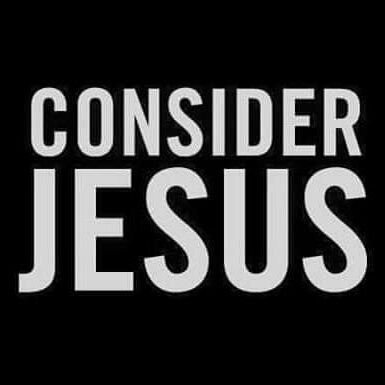 CONSIDER
JESUS